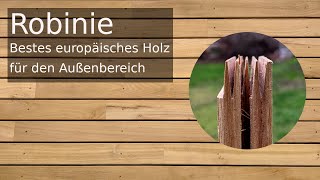 Robinie

Bestes europäisches Holz für den Außenbereich